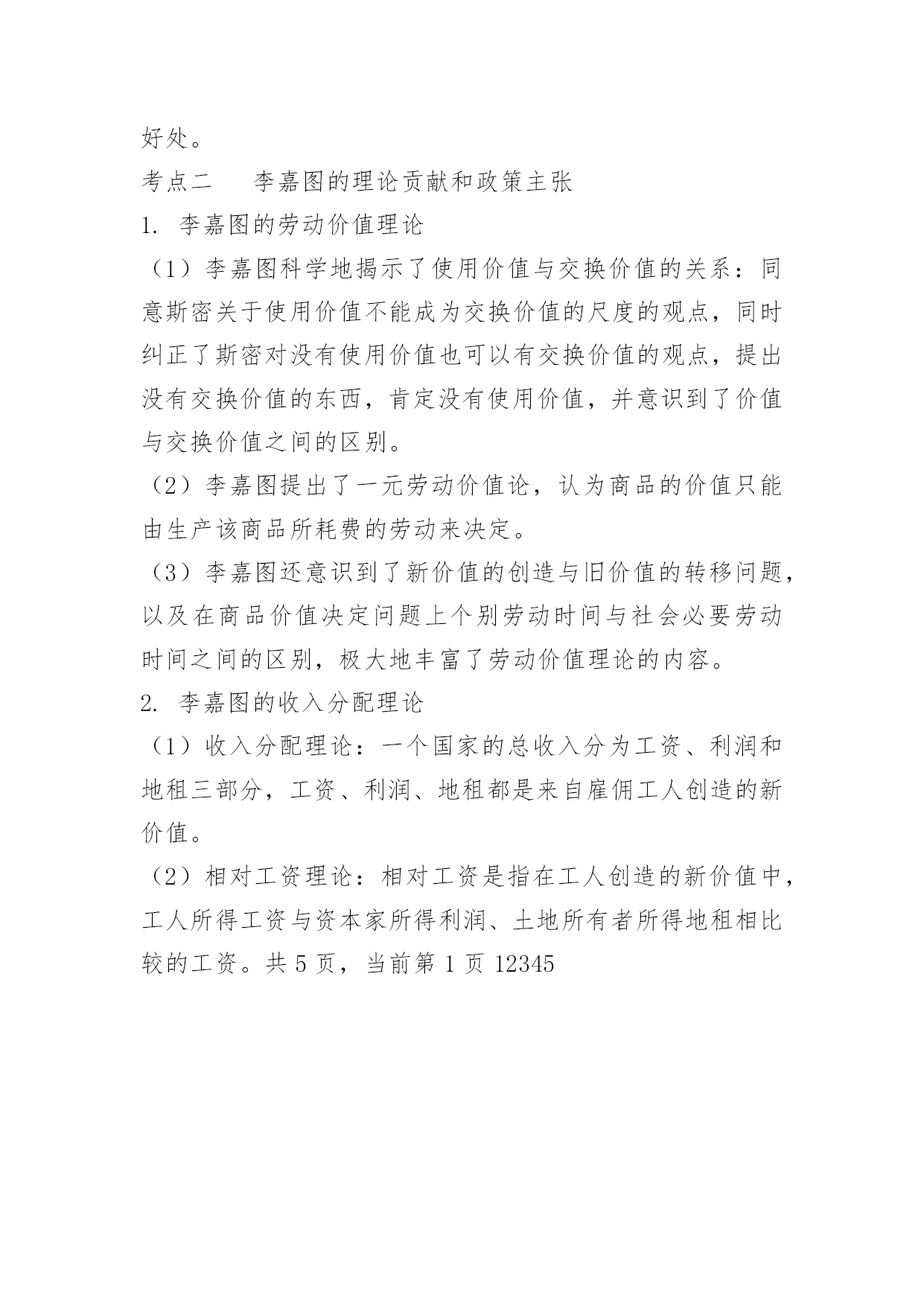 好处。

考点二　　李嘉图的理论贡献和政策主张

1. 李嘉图的劳动价值理论

（1）李嘉图科学地揭示了使用价值与交换价值的关系：同意斯密关于使用价值不能成为交换价值的尺度的观点，同时纠正了斯密对没有使用价值也可以有交换价值的观点，提出没有交换价值的东西，肯定没有使用价值，并意识到了价值与交换价值之间的区别。

（2）李嘉图提出了一元劳动价值论，认为商品的价值只能由生产该商品所耗费的劳动来决定。

（3）李嘉图还意识到了新价值的创造与旧价值的转移问题，以及在商品价值决定问题上个别劳动时间与社会必要劳动时间之间的区别，极大地丰富了劳动价值理论的内容。

2. 李嘉图的收入分配理论

（1）收入分配理论：一个国家的总收入分为工资、利润和地租三部分，工资、利润、地租都是来自雇佣工人创造的新价值。

（2）相对工资理论：相对工资是指在工人创造的新价值中，工人所得工资与资本家所得利润、土地所有者所得地租相比较的工资。共 5 页，当前第 1 页 12345